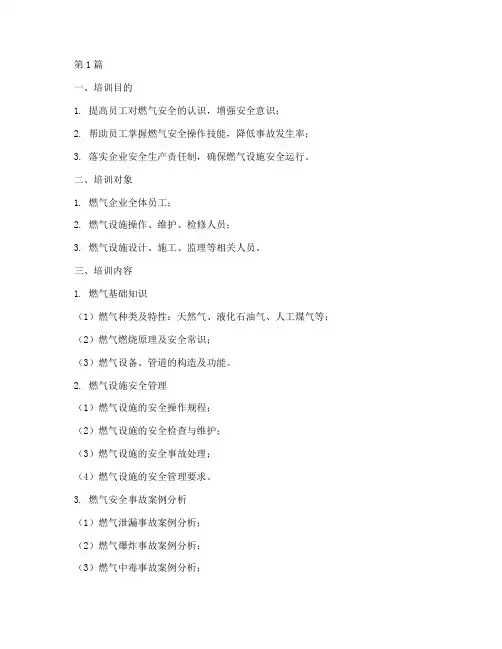 第1篇

一、培训目的

1. 提高员工对燃气安全的认识，增强安全意识；

2. 帮助员工掌握燃气安全操作技能，降低事故发生率；

3. 落实企业安全生产责任制，确保燃气设施安全运行。

二、培训对象

1. 燃气企业全体员工；

2. 燃气设施操作、维护、检修人员；

3. 燃气设施设计、施工、监理等相关人员。

三、培训内容

1. 燃气基础知识

（1）燃气种类及特性：天然气、液化石油气、人工煤气等；

（2）燃气燃烧原理及安全常识；

（3）燃气设备、管道的构造及功能。

2. 燃气设施安全管理

（1）燃气设施的安全操作规程；

（2）燃气设施的安全检查与维护；

（3）燃气设施的安全事故处理；

（4）燃气设施的安全管理要求。

3. 燃气安全事故案例分析

（1）燃气泄漏事故案例分析；

（2）燃气爆炸事故案例分析；

（3）燃气中毒事故案例分析；